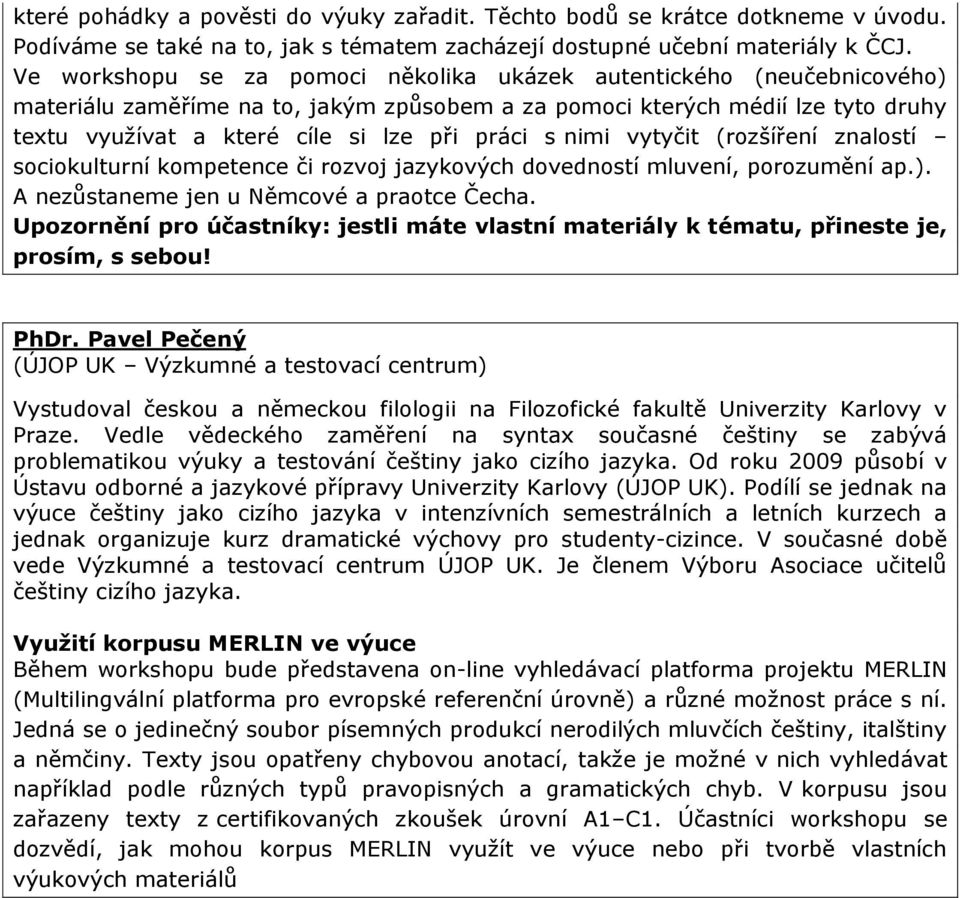 které pohádky a pověsti do výuky zařadit. Těchto bodů se krátce dotkneme v úvodu. Podíváme se také na to, jak s tématem zacházejí dostupné učební materiály k ČCJ. Ve workshopu se za pomoci několika ukázek autentického (neučebnicového) materiálu zaměříme na to, jakým způsobem a za pomoci kterých médií lze tyto druhy textu využívat a které cíle si lze při práci s nimi vytyčit (rozšíření znalostí – sociokulturní kompetence či rozvoj jazykových dovedností mluvení, porozumění ap.). A nezůstaneme jen u Němcové a praotce Čecha.
Upozornění pro účastníky: jestli máte vlastní materiály k tématu, přineste je, prosím, s sebou!

PhDr. Pavel Pečený
(ÚJOP UK – Výzkumné a testovací centrum)

Vystudoval českou a německou filologii na Filozofické fakultě Univerzity Karlovy v Praze. Vedle vědeckého zaměření na syntax současné češtiny se zabývá problematikou výuky a testování češtiny jako cizího jazyka. Od roku 2009 působí v Ústavu odborné a jazykové přípravy Univerzity Karlovy (ÚJOP UK). Podílí se jednak na výuce češtiny jako cizího jazyka v intenzívních semestrálních a letních kurzech a jednak organizuje kurz dramatické výchovy pro studenty-cizince. V současné době vede Výzkumné a testovací centrum ÚJOP UK. Je členem Výboru Asociace učitelů češtiny cizího jazyka.

Využití korpusu MERLIN ve výuce
Během workshopu bude představena on-line vyhledávací platforma projektu MERLIN (Multilingvální platforma pro evropské referenční úrovně) a různé možnost práce s ní. Jedná se o jedinečný soubor písemných produkcí nerodilých mluvčích češtiny, italštiny a němčiny. Texty jsou opatřeny chybovou anotací, takže je možné v nich vyhledávat například podle různých typů pravopisných a gramatických chyb. V korpusu jsou zařazeny texty z certifikovaných zkoušek úrovní A1–C1. Účastníci workshopu se dozvědí, jak mohou korpus MERLIN využít ve výuce nebo při tvorbě vlastních výukových materiálů